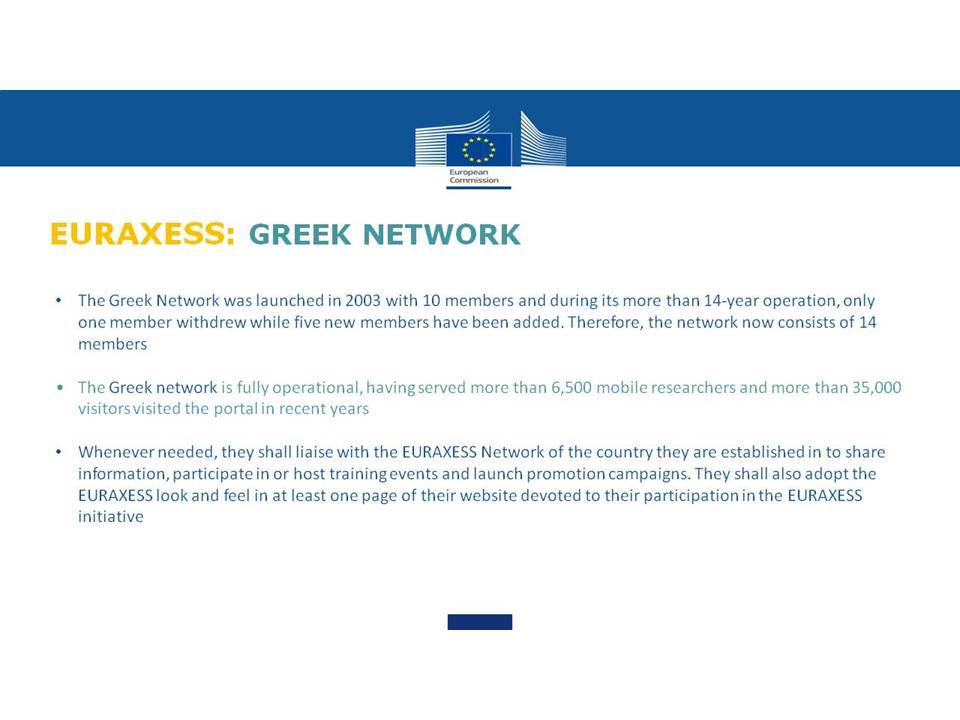 European Commission

EURAXESS: GREEK NETWORK

• The Greek Network was launched in 2003 with 10 members and during its more than 14-year operation, only one member withdrew while five new members have been added. Therefore, the network now consists of 14 members

• The Greek network is fully operational, having served more than 6,500 mobile researchers and more than 35,000 visitors visited the portal in recent years

• Whenever needed, they shall liaise with the EURAXESS Network of the country they are established in to share information, participate in or host training events and launch promotion campaigns. They shall also adopt the EURAXESS look and feel in at least one page of their website devoted to their participation in the EURAXESS initiative